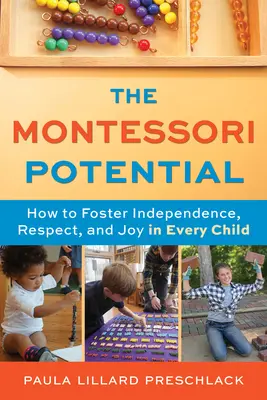 THE
MONTESSORI
POTENTIAL

How to Foster Independence, Respect, and Joy in Every Child

PAULA LILLARD PRESCHLACK